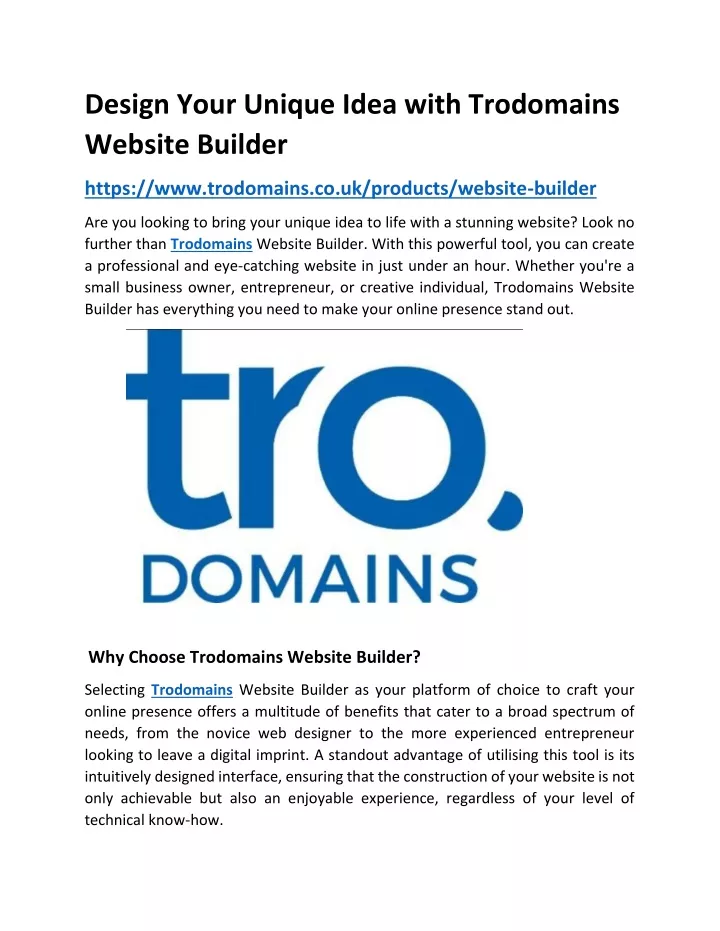 Design Your Unique Idea with Trodomains Website Builder

https://www.trodomains.co.uk/products/website-builder

Are you looking to bring your unique idea to life with a stunning website? Look no further than Trodomains Website Builder. With this powerful tool, you can create a professional and eye-catching website in just under an hour. Whether you're a small business owner, entrepreneur, or creative individual, Trodomains Website Builder has everything you need to make your online presence stand out.

tro,
DOMAINS

Why Choose Trodomains Website Builder?

Selecting Trodomains Website Builder as your platform of choice to craft your online presence offers a multitude of benefits that cater to a broad spectrum of needs, from the novice web designer to the more experienced entrepreneur looking to leave a digital imprint. A standout advantage of utilising this tool is its intuitively designed interface, ensuring that the construction of your website is not only achievable but also an enjoyable experience, regardless of your level of technical know-how.